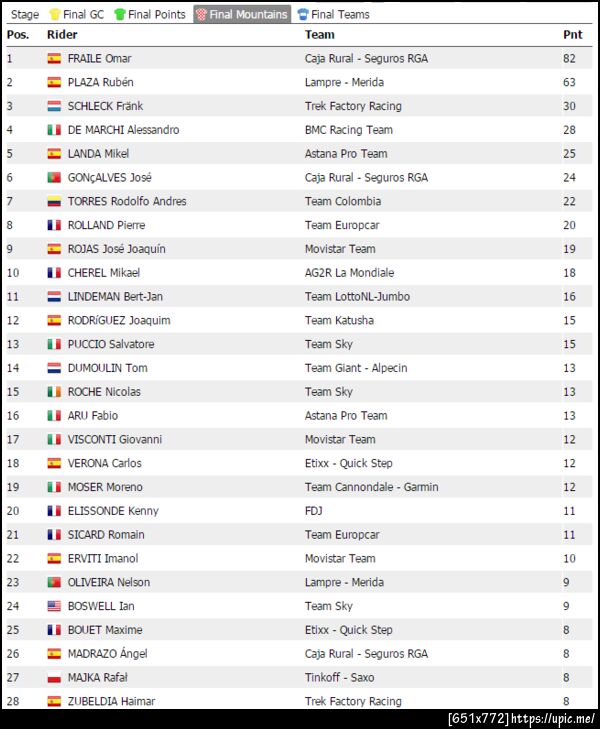 Stage Final GC Final Points Final Mountains Final Teams

| Pos. | Rider | Team | Pnt |
|---|---|---|---|
| 1 | FRAILE Omar | Caja Rural - Seguros RGA | 82 |
| 2 | PLAZA Rubén | Lampre - Merida | 63 |
| 3 | SCHLECK Fränk | Trek Factory Racing | 30 |
| 4 | DE MARCHI Alessandro | BMC Racing Team | 28 |
| 5 | LANDA Mikel | Astana Pro Team | 25 |
| 6 | GONçALVES José | Caja Rural - Seguros RGA | 24 |
| 7 | TORRES Rodolfo Andres | Team Colombia | 22 |
| 8 | ROLLAND Pierre | Team Europcar | 20 |
| 9 | ROJAS José Joaquín | Movistar Team | 19 |
| 10 | CHEREL Mikael | AG2R La Mondiale | 18 |
| 11 | LINDEMAN Bert-Jan | Team LottoNL-Jumbo | 16 |
| 12 | RODRíGUEZ Joaquim | Team Katusha | 15 |
| 13 | PUCCIO Salvatore | Team Sky | 15 |
| 14 | DUMOULIN Tom | Team Giant - Alpecin | 13 |
| 15 | ROCHE Nicolas | Team Sky | 13 |
| 16 | ARU Fabio | Astana Pro Team | 13 |
| 17 | VISCONTI Giovanni | Movistar Team | 12 |
| 18 | VERONA Carlos | Etixx - Quick Step | 12 |
| 19 | MOSER Moreno | Team Cannondale - Garmin | 12 |
| 20 | ELISSONDE Kenny | FDJ | 11 |
| 21 | SICARD Romain | Team Europcar | 11 |
| 22 | ERVITI Imanol | Movistar Team | 10 |
| 23 | OLIVEIRA Nelson | Lampre - Merida | 9 |
| 24 | BOSWELL Ian | Team Sky | 9 |
| 25 | BOUET Maxime | Etixx - Quick Step | 8 |
| 26 | MADRAZO Ángel | Caja Rural - Seguros RGA | 8 |
| 27 | MAJKA Rafał | Tinkoff - Saxo | 8 |
| 28 | ZUBELDIA Haimar | Trek Factory Racing | 8 |

[651x772] https://upic.me/